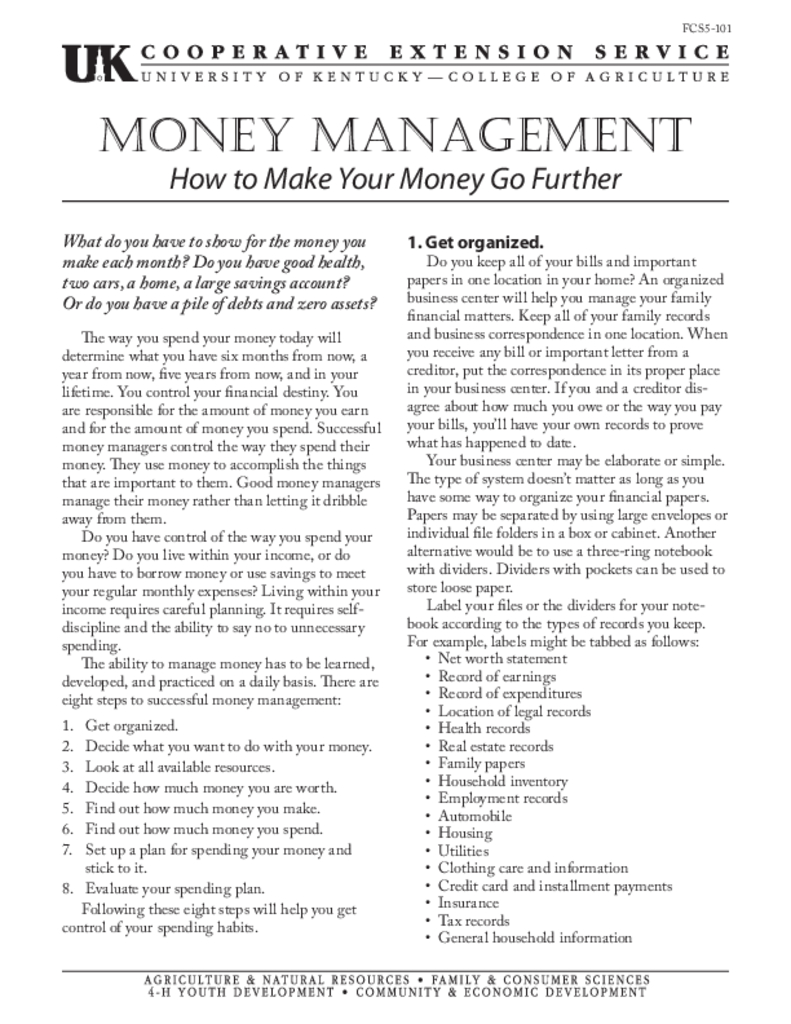 FCS5-101

UK COOPERATIVE EXTENSION SERVICE
UNIVERSITY OF KENTUCKY—COLLEGE OF AGRICULTURE

MONEY MANAGEMENT
How to Make Your Money Go Further

What do you have to show for the money you make each month? Do you have good health, two cars, a home, a large savings account? Or do you have a pile of debts and zero assets?

The way you spend your money today will determine what you have six months from now, a year from now, five years from now, and in your lifetime. You control your financial destiny. You are responsible for the amount of money you earn and for the amount of money you spend. Successful money managers control the way they spend their money. They use money to accomplish the things that are important to them. Good money managers manage their money rather than letting it dribble away from them.

Do you have control of the way you spend your money? Do you live within your income, or do you have to borrow money or use savings to meet your regular monthly expenses? Living within your income requires careful planning. It requires self-discipline and the ability to say no to unnecessary spending.

The ability to manage money has to be learned, developed, and practiced on a daily basis. There are eight steps to successful money management:

1. Get organized.
2. Decide what you want to do with your money.
3. Look at all available resources.
4. Decide how much money you are worth.
5. Find out how much money you make.
6. Find out how much money you spend.
7. Set up a plan for spending your money and stick to it.
8. Evaluate your spending plan.

Following these eight steps will help you get control of your spending habits.

1. Get organized.
Do you keep all of your bills and important papers in one location in your home? An organized business center will help you manage your family financial matters. Keep all of your family records and business correspondence in one location. When you receive any bill or important letter from a creditor, put the correspondence in its proper place in your business center. If you and a creditor disagree about how much you owe or the way you pay your bills, you'll have your own records to prove what has happened to date.

Your business center may be elaborate or simple. The type of system doesn't matter as long as you have some way to organize your financial papers. Papers may be separated by using large envelopes or individual file folders in a box or cabinet. Another alternative would be to use a three-ring notebook with dividers. Dividers with pockets can be used to store loose paper.

Label your files or the dividers for your notebook according to the types of records you keep. For example, labels might be tabbed as follows:
• Net worth statement
• Record of earnings
• Record of expenditures
• Location of legal records
• Health records
• Real estate records
• Family papers
• Household inventory
• Employment records
• Automobile
• Housing
• Utilities
• Clothing care and information
• Credit card and installment payments
• Insurance
• Tax records
• General household information

AGRICULTURE & NATURAL RESOURCES • FAMILY & CONSUMER SCIENCES
4-H YOUTH DEVELOPMENT • COMMUNITY & ECONOMIC DEVELOPMENT